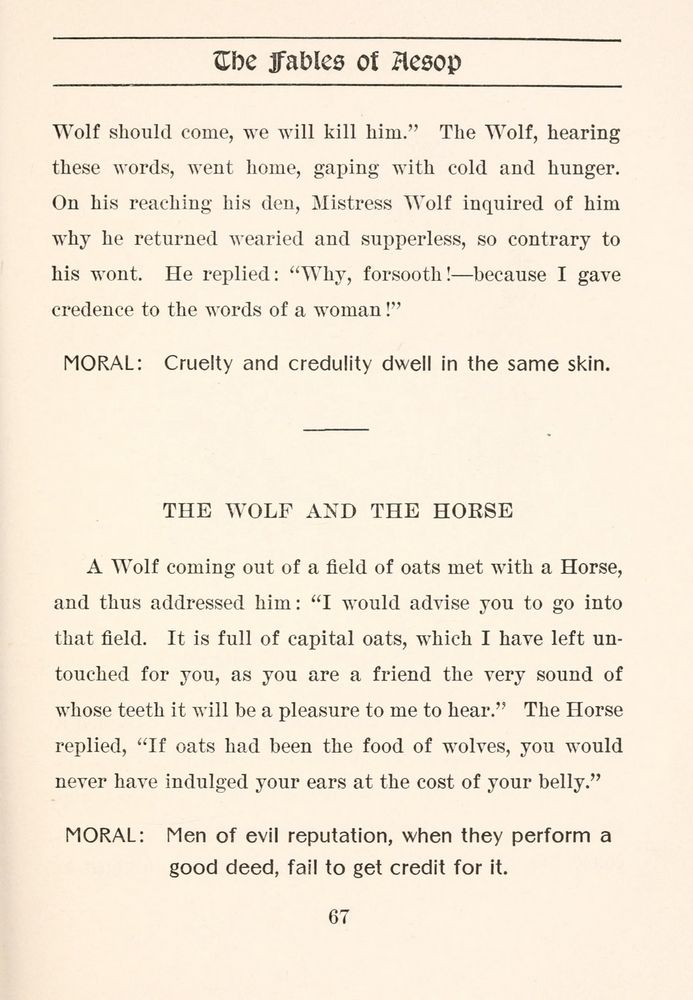 The Fables of Aesop

Wolf should come, we will kill him." The Wolf, hearing these words, went home, gaping with cold and hunger. On his reaching his den, Mistress Wolf inquired of him why he returned wearied and supperless, so contrary to his wont. He replied: "Why, forsooth!—because I gave credence to the words of a woman!"

MORAL: Cruelty and credulity dwell in the same skin.

THE WOLF AND THE HORSE

A Wolf coming out of a field of oats met with a Horse, and thus addressed him: "I would advise you to go into that field. It is full of capital oats, which I have left untouched for you, as you are a friend the very sound of whose teeth it will be a pleasure to me to hear." The Horse replied, "If oats had been the food of wolves, you would never have indulged your ears at the cost of your belly."

MORAL: Men of evil reputation, when they perform a good deed, fail to get credit for it.

67